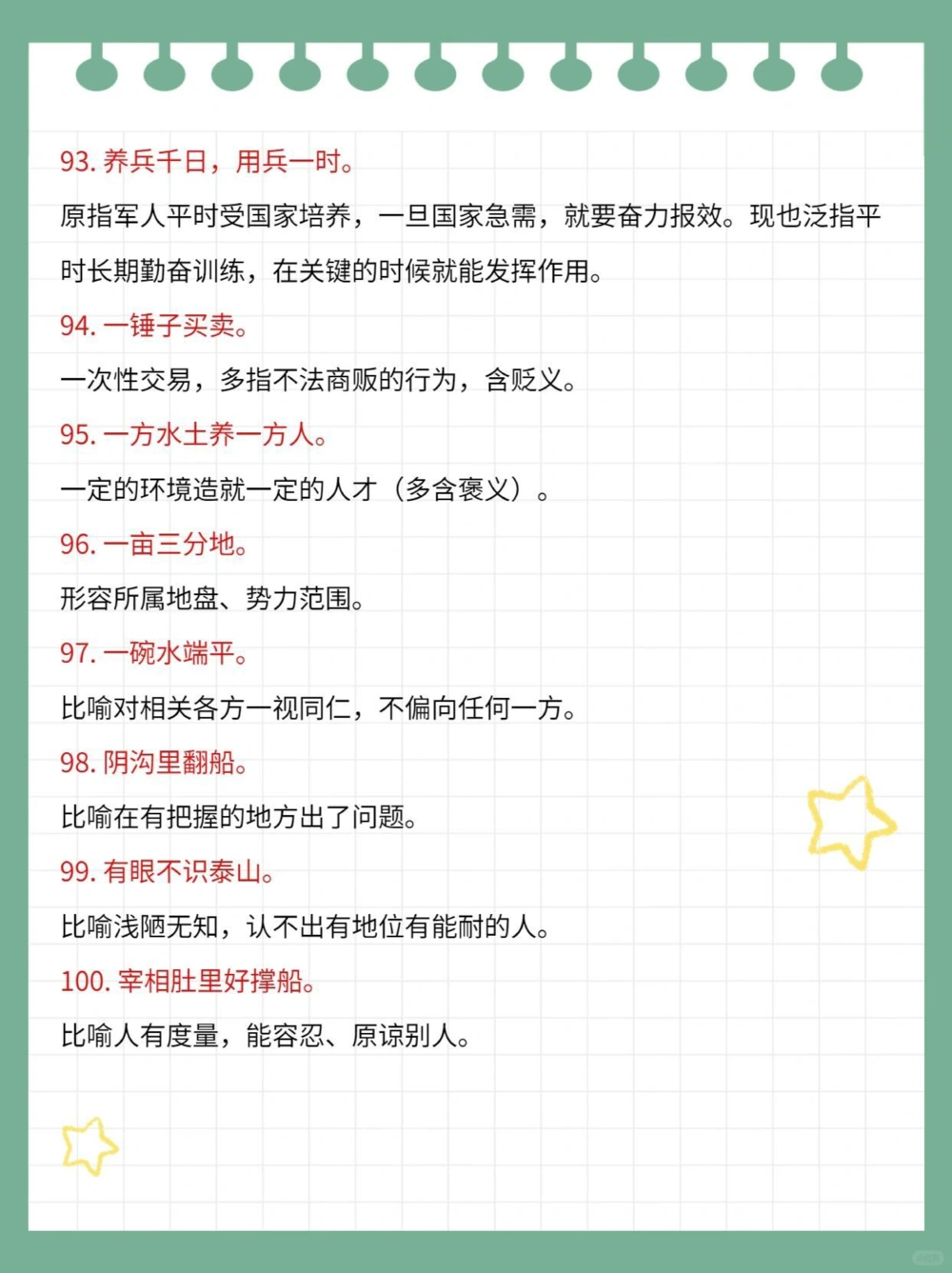 93. 养兵千日，用兵一时。

原指军人平时受国家培养，一旦国家急需，就要奋力报效。现也泛指平时长期勤奋训练，在关键的时候就能发挥作用。

94. 一锤子买卖。

一次性交易，多指不法商贩的行为，含贬义。

95. 一方水土养一方人。

一定的环境造就一定的人才（多含褒义）。

96. 一亩三分地。

形容所属地盘、势力范围。

97. 一碗水端平。

比喻对相关各方一视同仁，不偏向任何一方。

98. 阴沟里翻船。

比喻在有把握的地方出了问题。

99. 有眼不识泰山。

比喻浅陋无知，认不出有地位有能耐的人。

100. 宰相肚里好撑船。

比喻人有度量，能容忍、原谅别人。